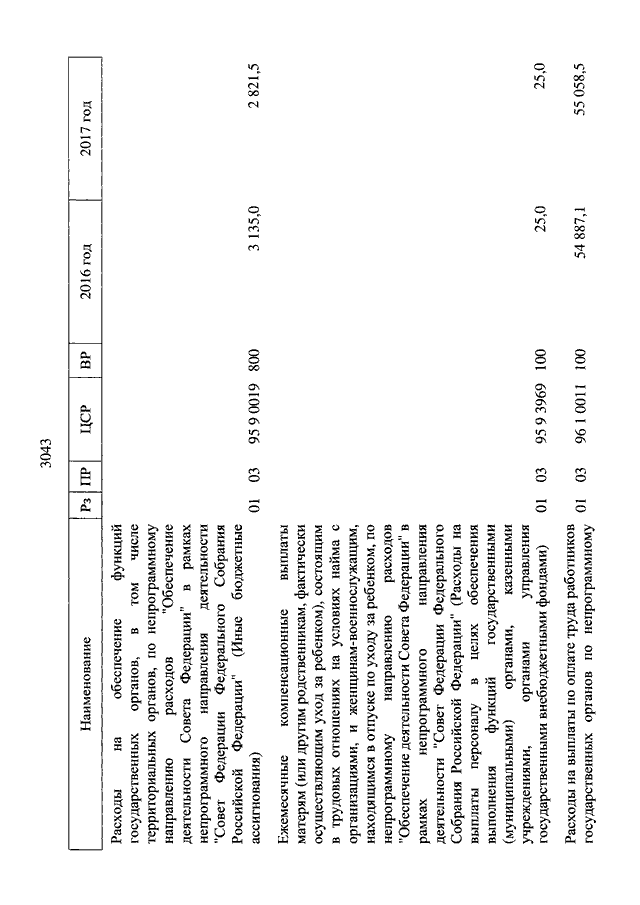 3043

| Наименование | Рз | ПР | ЦСР | ВР | 2016 год | 2017 год |
|---|---|---|---|---|---|---|
| Расходы на обеспечение функций государственных органов, в том числе территориальных органов, по непрограммному направлению расходов "Обеспечение деятельности Совета Федерации" в рамках непрограммного направления деятельности "Совет Федерации Федерального Собрания Российской Федерации" (Иные бюджетные ассигнования) | 01 | 03 | 95 9 0019 | 800 | 3 135,0 | 2 821,5 |
| Ежемесячные компенсационные выплаты матерям (или другим родственникам, фактически осуществляющим уход за ребенком), состоящим в трудовых отношениях на условиях найма с организациями, и женщинам-военнослужащим, находящимся в отпуске по уходу за ребенком, по непрограммному направлению расходов "Обеспечение деятельности Совета Федерации" в рамках непрограммного направления деятельности "Совет Федерации Федерального Собрания Российской Федерации" (Расходы на выплаты персоналу в целях обеспечения выполнения функций государственными (муниципальными) органами, казенными учреждениями, органами управления государственными внебюджетными фондами) | 01 | 03 | 95 9 3969 | 100 | 25,0 | 25,0 |
| Расходы на выплаты по оплате труда работников государственных органов по непрограммному | 01 | 03 | 96 1 0011 | 100 | 54 887,1 | 55 058,5 |